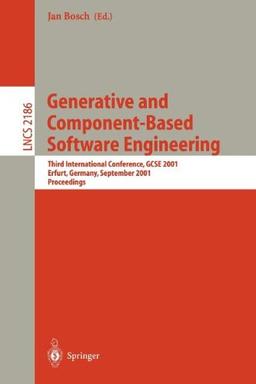 Jan Bosch (Ed.)

LNCS 2186

Generative and Component-Based Software Engineering

Third International Conference, GCSE 2001
Erfurt, Germany, September 2001
Proceedings

Springer